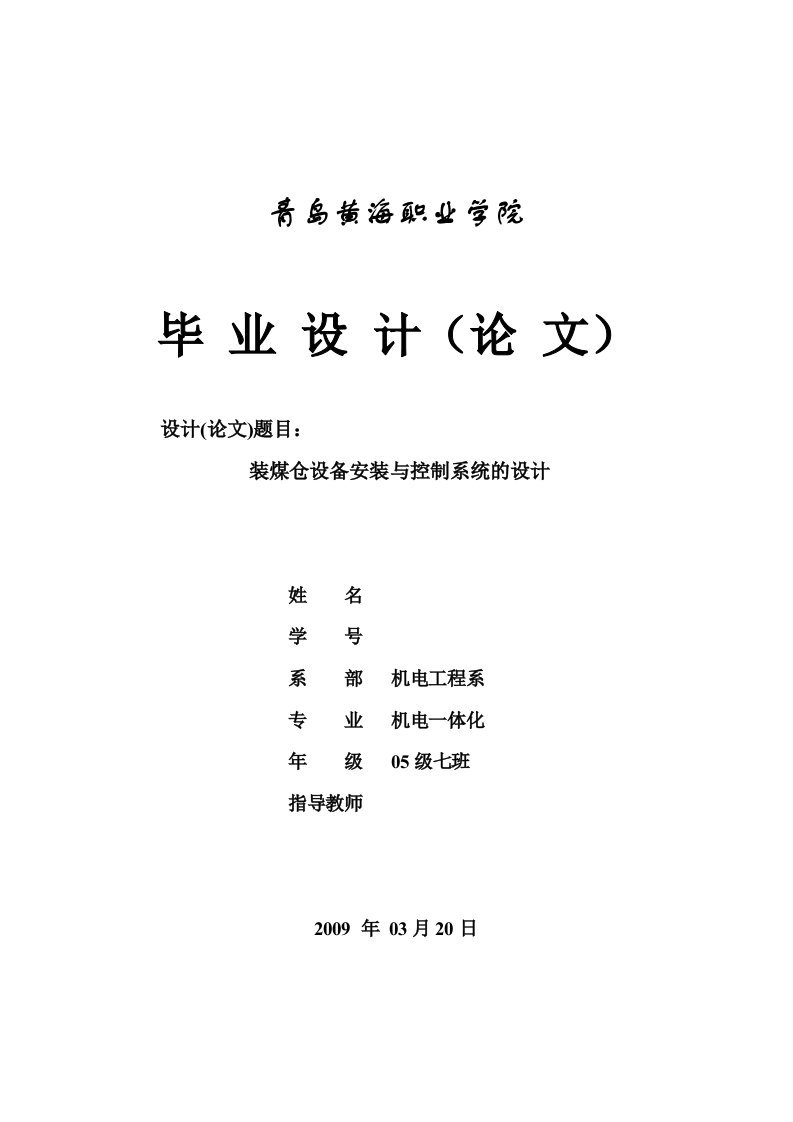 青岛黄海职业学院

毕 业 设 计（论 文）

设计(论文)题目：

装煤仓设备安装与控制系统的设计

姓 名

学 号

系 部 机电工程系

专 业 机电一体化

年 级 05 级七班

指导教师

2009 年 03 月 20 日